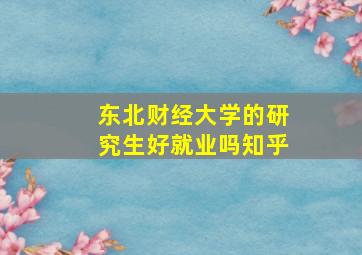 东北财经大学的研究生好就业吗知乎